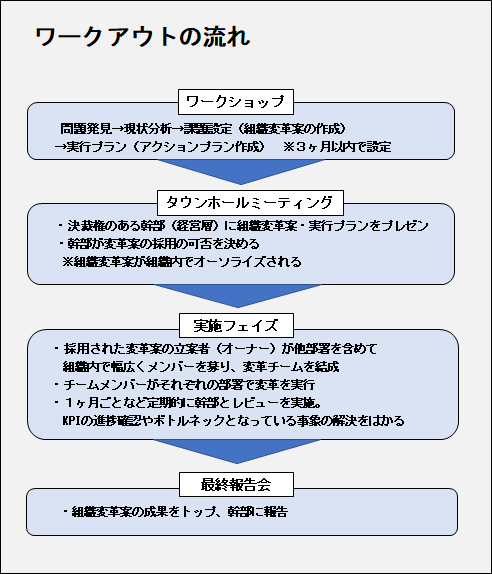 ワークアウトの流れ

ワークショップ

問題発見→現状分析→課題設定（組織変革案の作成）
→実行プラン（アクションプラン作成）　※３ヶ月以内で設定

タウンホールミーティング

・決裁権のある幹部（経営層）に組織変革案・実行プランをプレゼン
・幹部が変革案の採用の可否を決める
※組織変革案が組織内でオーソライズされる

実施フェイズ

・採用された変革案の立案者（オーナー）が他部署を含めて組織内で幅広くメンバーを募り、変革チームを結成
・チームメンバーがそれぞれの部署で変革を実行
・１ヶ月ごとなど定期的に幹部とレビューを実施。KPIの進捗確認やボトルネックとなっている事象の解決をはかる

最終報告会

・組織変革案の成果をトップ、幹部に報告